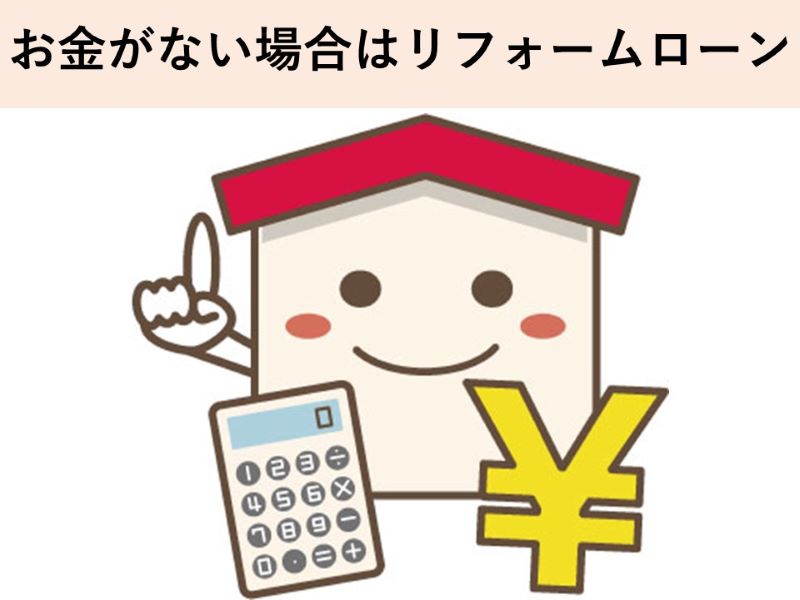 お金がない場合はリフォームローン

0

1 2 3 ÷
4 5 6 ×
7 8 9 −
0 . = +

¥